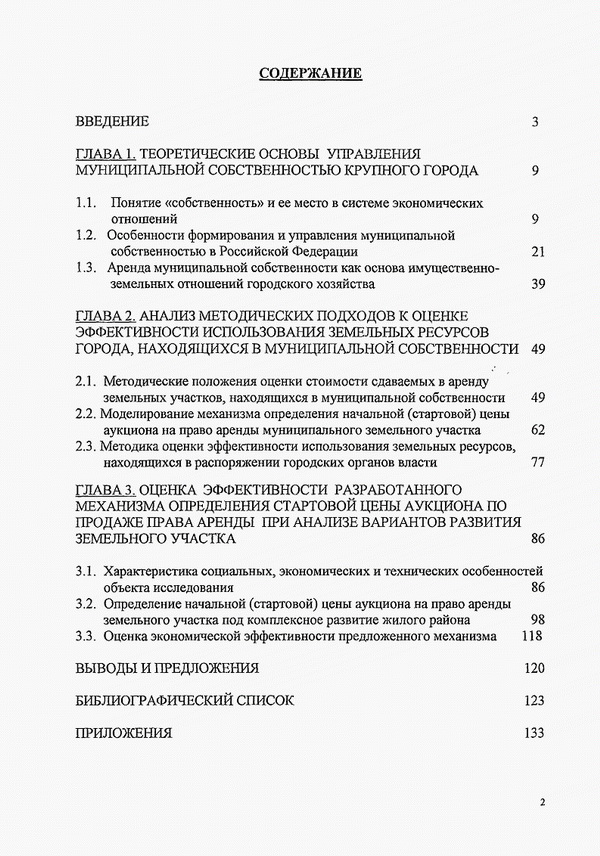 СОДЕРЖАНИЕ

ВВЕДЕНИЕ 3

ГЛАВА 1. ТЕОРЕТИЧЕСКИЕ ОСНОВЫ УПРАВЛЕНИЯ МУНИЦИПАЛЬНОЙ СОБСТВЕННОСТЬЮ КРУПНОГО ГОРОДА 9

1.1. Понятие «собственность» и ее место в системе экономических отношений 9

1.2. Особенности формирования и управления муниципальной собственностью в Российской Федерации 21

1.3. Аренда муниципальной собственности как основа имущественно-земельных отношений городского хозяйства 39

ГЛАВА 2. АНАЛИЗ МЕТОДИЧЕСКИХ ПОДХОДОВ К ОЦЕНКЕ ЭФФЕКТИВНОСТИ ИСПОЛЬЗОВАНИЯ ЗЕМЕЛЬНЫХ РЕСУРСОВ ГОРОДА, НАХОДЯЩИХСЯ В МУНИЦИПАЛЬНОЙ СОБСТВЕННОСТИ 49

2.1. Методические положения оценки стоимости сдаваемых в аренду земельных участков, находящихся в муниципальной собственности 49

2.2. Моделирование механизма определения начальной (стартовой) цены аукциона на право аренды муниципального земельного участка 62

2.3. Методика оценки эффективности использования земельных ресурсов, находящихся в распоряжении городских органов власти 77

ГЛАВА 3. ОЦЕНКА ЭФФЕКТИВНОСТИ РАЗРАБОТАННОГО МЕХАНИЗМА ОПРЕДЕЛЕНИЯ СТАРТОВОЙ ЦЕНЫ АУКЦИОНА ПО ПРОДАЖЕ ПРАВА АРЕНДЫ ПРИ АНАЛИЗЕ ВАРИАНТОВ РАЗВИТИЯ ЗЕМЕЛЬНОГО УЧАСТКА 86

3.1. Характеристика социальных, экономических и технических особенностей объекта исследования 86

3.2. Определение начальной (стартовой) цены аукциона на право аренды земельного участка под комплексное развитие жилого района 98

3.3. Оценка экономической эффективности предложенного механизма 118

ВЫВОДЫ И ПРЕДЛОЖЕНИЯ 120

БИБЛИОГРАФИЧЕСКИЙ СПИСОК 123

ПРИЛОЖЕНИЯ 133

2